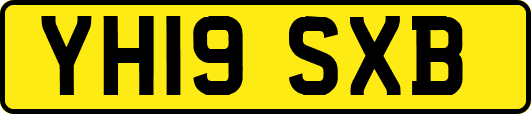 YH19 SXB